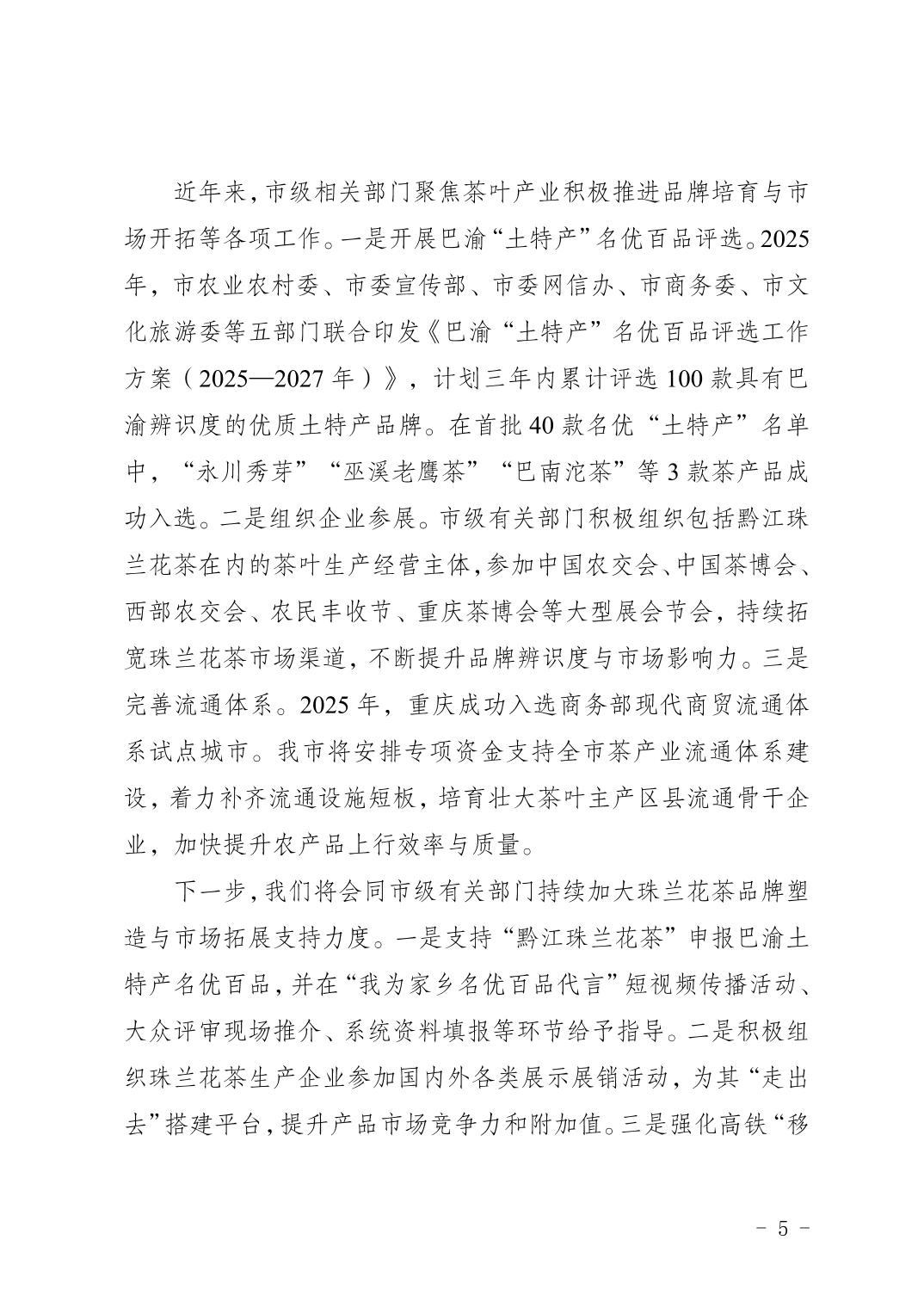 近年来，市级相关部门聚焦茶叶产业积极推进品牌培育与市场开拓等各项工作。一是开展巴渝“土特产”名优百品评选。2025年，市农业农村委、市委宣传部、市委网信办、市商务委、市文化旅游委等五部门联合印发《巴渝“土特产”名优百品评选工作方案（2025—2027年）》，计划三年内累计评选100款具有巴渝辨识度的优质土特产品牌。在首批40款名优“土特产”名单中，“永川秀芽”“巫溪老鹰茶”“巴南沱茶”等3款茶产品成功入选。二是组织企业参展。市级有关部门积极组织包括黔江珠兰花茶在内的茶叶生产经营主体，参加中国农交会、中国茶博会、西部农交会、农民丰收节、重庆茶博会等大型展会节会，持续拓宽珠兰花茶市场渠道，不断提升品牌辨识度与市场影响力。三是完善流通体系。2025年，重庆成功入选商务部现代商贸流通体系试点城市。我市将安排专项资金支持全市茶产业流通体系建设，着力补齐流通设施短板，培育壮大茶叶主产区县流通骨干企业，加快提升农产品上行效率与质量。

下一步，我们将会同市级有关部门持续加大珠兰花茶品牌塑造与市场拓展支持力度。一是支持“黔江珠兰花茶”申报巴渝土特产名优百品，并在“我为家乡名优百品代言”短视频传播活动、大众评审现场推介、系统资料填报等环节给予指导。二是积极组织珠兰花茶生产企业参加国内外各类展示展销活动，为其“走出去”搭建平台，提升产品市场竞争力和附加值。三是强化高铁“移

－ 5 －